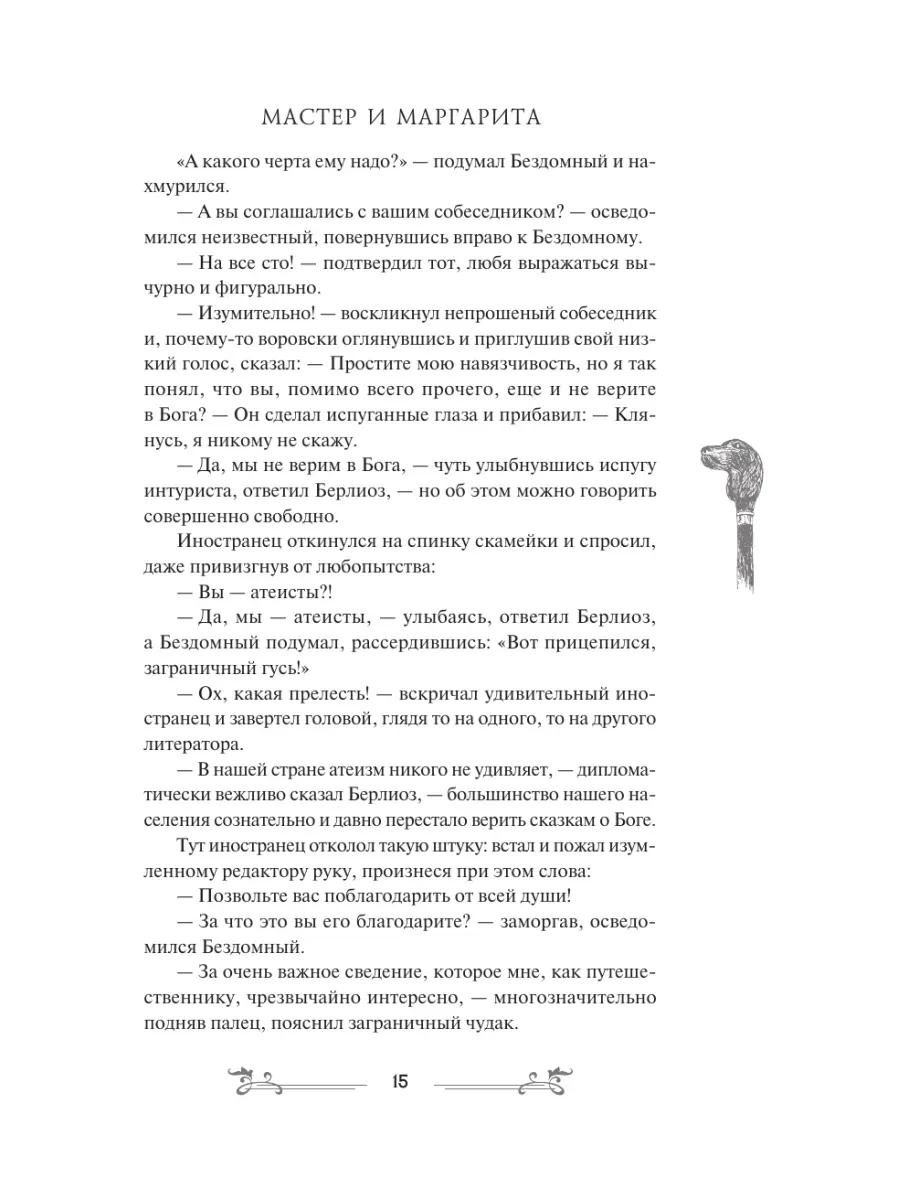 МАСТЕР И МАРГАРИТА

«А какого черта ему надо?» — подумал Бездомный и нахмурился.

— А вы соглашались с вашим собеседником? — осведомился неизвестный, повернувшись вправо к Бездомному.

— На все сто! — подтвердил тот, любя выражаться вычурно и фигурально.

— Изумительно! — воскликнул непрошеный собеседник и, почему-то воровски оглянувшись и приглушив свой низкий голос, сказал: — Простите мою навязчивость, но я так понял, что вы, помимо всего прочего, еще и не верите в Бога? — Он сделал испуганные глаза и прибавил: — Клянусь, я никому не скажу.

— Да, мы не верим в Бога, — чуть улыбнувшись испугу интуриста, ответил Берлиоз, — но об этом можно говорить совершенно свободно.

Иностранец откинулся на спинку скамейки и спросил, даже привизгнув от любопытства:

— Вы — атеисты?!

— Да, мы — атеисты, — улыбаясь, ответил Берлиоз, а Бездомный подумал, рассердившись: «Вот прицепился, заграничный гусь!»

— Ох, какая прелесть! — вскричал удивительный иностранец и завертел головой, глядя то на одного, то на другого литератора.

— В нашей стране атеизм никого не удивляет, — дипломатически вежливо сказал Берлиоз, — большинство нашего населения сознательно и давно перестало верить сказкам о Боге.

Тут иностранец отколол такую штуку: встал и пожал изумленному редактору руку, произнеся при этом слова:

— Позвольте вас поблагодарить от всей души!

— За что это вы его благодарите? — заморгав, осведомился Бездомный.

— За очень важное сведение, которое мне, как путешественнику, чрезвычайно интересно, — многозначительно подняв палец, пояснил заграничный чудак.

15